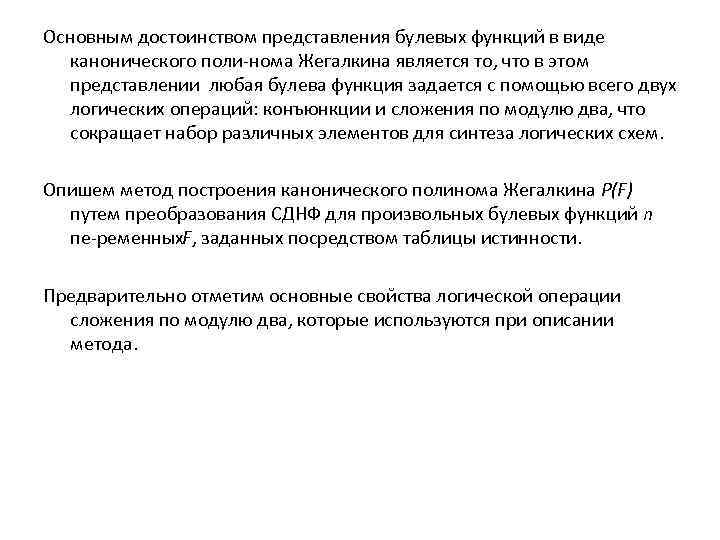 Основным достоинством представления булевых функций в виде канонического поли-нома Жегалкина является то, что в этом представлении любая булева функция задается с помощью всего двух логических операций: конъюнкции и сложения по модулю два, что сокращает набор различных элементов для синтеза логических схем.

Опишем метод построения канонического полинома Жегалкина $P(F)$ путем преобразования СДНФ для произвольных булевых функций $n$ пе-ременных$F$, заданных посредством таблицы истинности.

Предварительно отметим основные свойства логической операции сложения по модулю два, которые используются при описании метода.